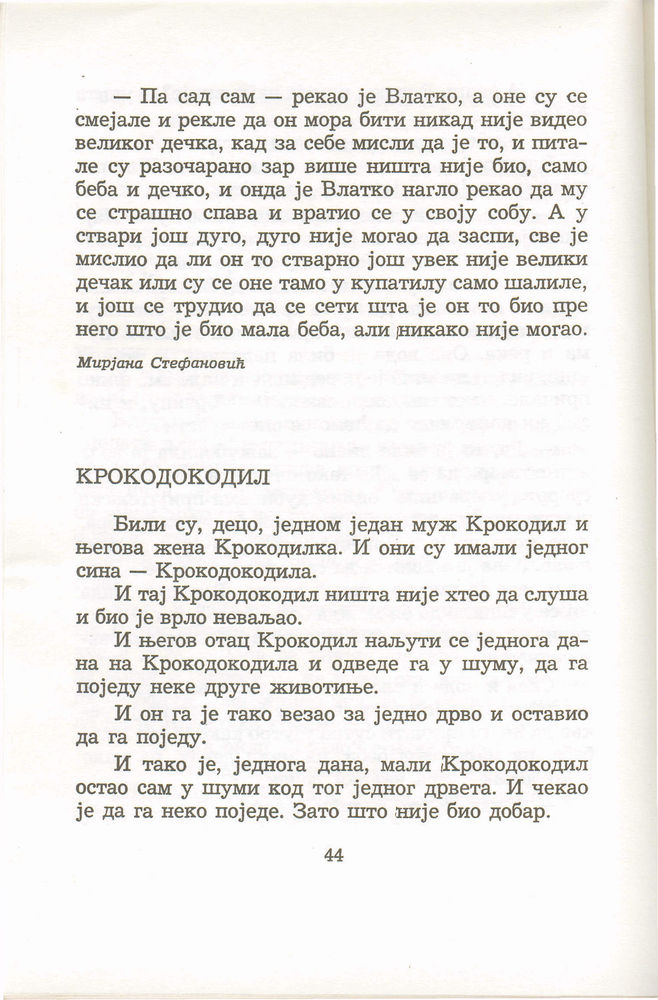 — Па сад сам — рекао је Влатко, а оне су се смејале и рекле да он мора бити никад није видео великог дечка, кад за себе мисли да је то, и питале су разочарано зар више ништа није био, само беба и дечко, и онда је Влатко нагло рекао да му се страшно спава и вратио се у своју собу. А у ствари још дуго, дуго није могао да заспи, све је мислио да ли он то стварно још увек није велики дечак или су се оне тамо у купатилу само шалиле, и још се трудио да се сети шта је он то био пре него што је био мала беба, али никако није могао.

Мирјана Стефановић

КРОКОДОКОДИЛ

Били су, децо, једном један муж Крокодил и његова жена Крокодилка. И они су имали једног сина — Крокодокодила.

И тај Крокодокодил ништа није хтео да слуша и био је врло неваљао.

И његов отац Крокодил наљути се једнога дана на Крокодокодила и одведе га у шуму, да га поједу неке друге животиње.

И он га је тако везао за једно дрво и оставио да га поједу.

И тако је, једнога дана, мали Крокодокодил остао сам у шуми код тог једног дрвета. И чекао је да га неко поједе. Зато што није био добар.

44